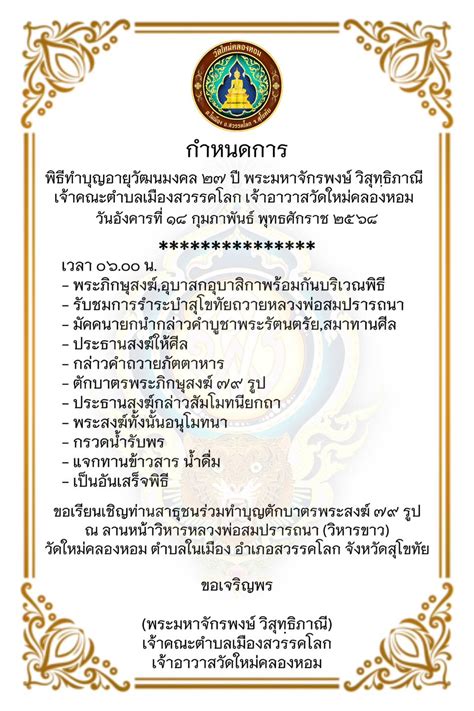 วัดใหม่คลองหอม
ต.ในเมือง อ.สวรรคโลก จ.สุโขทัย

กำหนดการ
พิธีทำบุญอายุวัฒนมงคล ๒๗ ปี พระมหาจักรพงษ์ วิสุทฺธิภาณี
เจ้าคณะตำบลเมืองสวรรคโลก เจ้าอาวาสวัดใหม่คลองหอม
วันอังคารที่ ๑๘ กุมภาพันธ์ พุทธศักราช ๒๕๖๘

****************

เวลา ๐๖.๐๐ น.
- พระภิกษุสงฆ์,อุบาสกอุบาสิกาพร้อมกันบริเวณพิธี
- รับชมการรำระบำสุโขทัยถวายหลวงพ่อสมปรารถนา
- มัคคนายกนำกล่าวคำบูชาพระรัตนตรัย,สมาทานศีล
- ประธานสงฆ์ให้ศีล
- กล่าวคำถวายภัตตาหาร
- ตักบาตรพระภิกษุสงฆ์ ๗๙ รูป
- ประธานสงฆ์กล่าวสัมโมทนียกถา
- พระสงฆ์ทั้งนั้นอนุโมทนา
- กรวดน้ำรับพร
- แจกทานข้าวสาร น้ำดื่ม
- เป็นอันเสร็จพิธี

ขอเรียนเชิญท่านสาธุชนร่วมทำบุญตักบาตรพระสงฆ์ ๗๙ รูป
ณ ลานหน้าวิหารหลวงพ่อสมปรารถนา (วิหารขาว)
วัดใหม่คลองหอม ตำบลในเมือง อำเภอสวรรคโลก จังหวัดสุโขทัย

ขอเจริญพร

(พระมหาจักรพงษ์ วิสุทฺธิภาณี)
เจ้าคณะตำบลเมืองสวรรคโลก
เจ้าอาวาสวัดใหม่คลองหอม